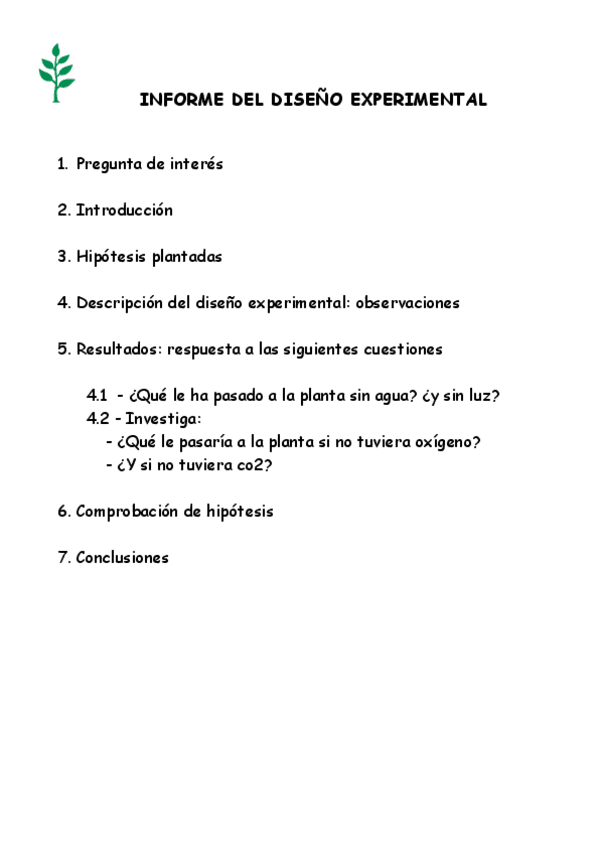 INFORME DEL DISEÑO EXPERIMENTAL

1. Pregunta de interés

2. Introducción

3. Hipótesis plantadas

4. Descripción del diseño experimental: observaciones

5. Resultados: respuesta a las siguientes cuestiones

4.1 - ¿Qué le ha pasado a la planta sin agua? ¿y sin luz?
4.2 - Investiga:
- ¿Qué le pasaría a la planta si no tuviera oxígeno?
- ¿Y si no tuviera co2?

6. Comprobación de hipótesis

7. Conclusiones